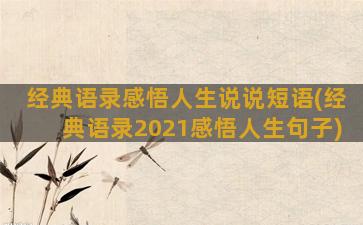 经典语录感悟人生说说短语(经典语录2021感悟人生句子)